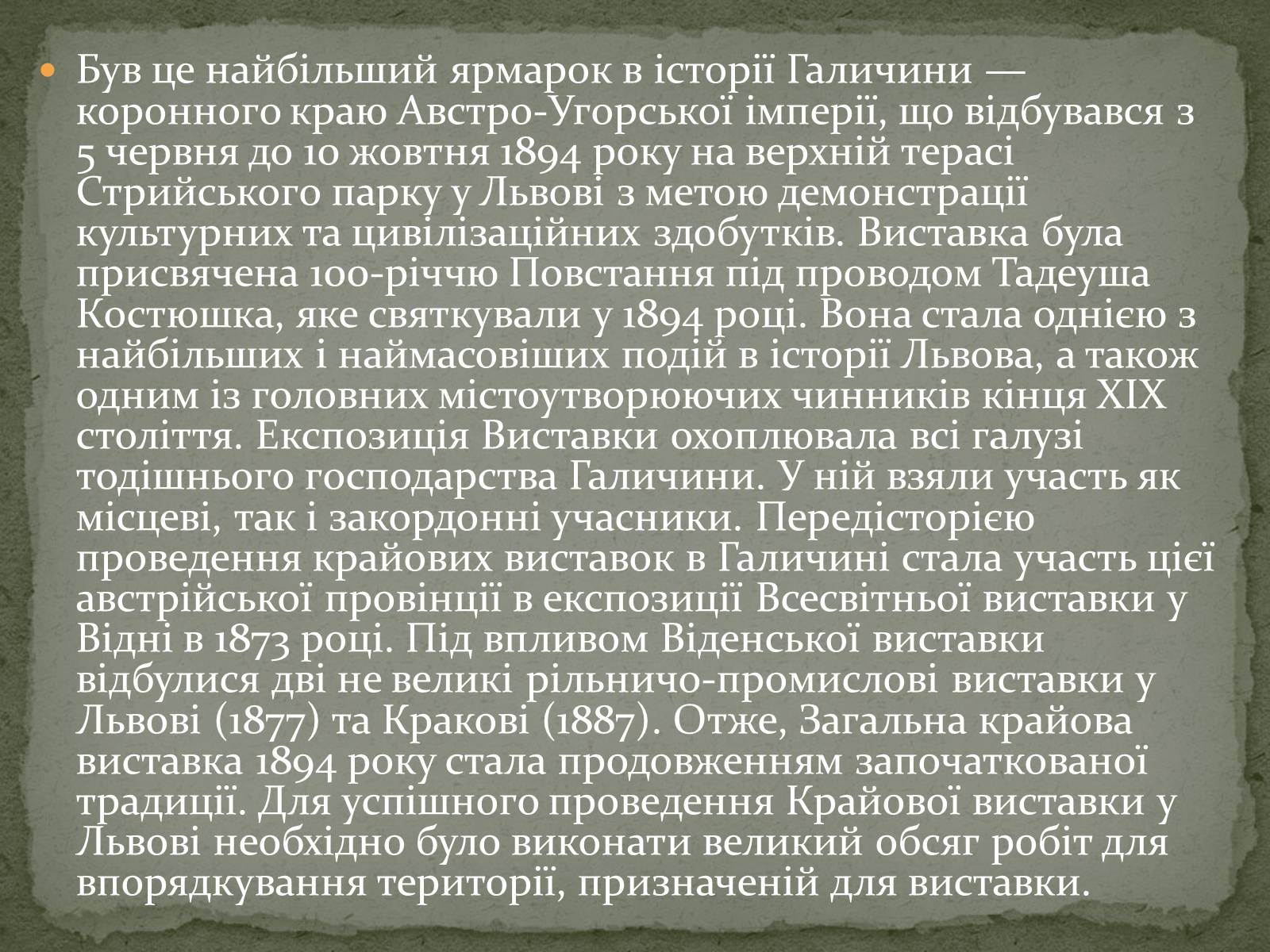 Був це найбільший ярмарок в історії Галичини — коронного краю Австро-Угорської імперії, що відбувався з 5 червня до 10 жовтня 1894 року на верхній терасі Стрийського парку у Львові з метою демонстрації культурних та цивілізаційних здобутків. Виставка була присвячена 100-річчю Повстання під проводом Тадеуша Костюшка, яке святкували у 1894 році. Вона стала однією з найбільших і наймасовіших подій в історії Львова, а також одним із головних містоутворюючих чинників кінця XIX століття. Експозиція Виставки охоплювала всі галузі тодішнього господарства Галичини. У ній взяли участь як місцеві, так і закордонні учасники. Передісторією проведення крайових виставок в Галичині стала участь цієї австрійської провінції в експозиції Всесвітньої виставки у Відні в 1873 році. Під впливом Віденської виставки відбулися дві не великі рільничо-промислові виставки у Львові (1877) та Кракові (1887). Отже, Загальна крайова виставка 1894 року стала продовженням започаткованої традиції. Для успішного проведення Крайової виставки у Львові необхідно було виконати великий обсяг робіт для впорядкування території, призначеній для виставки.